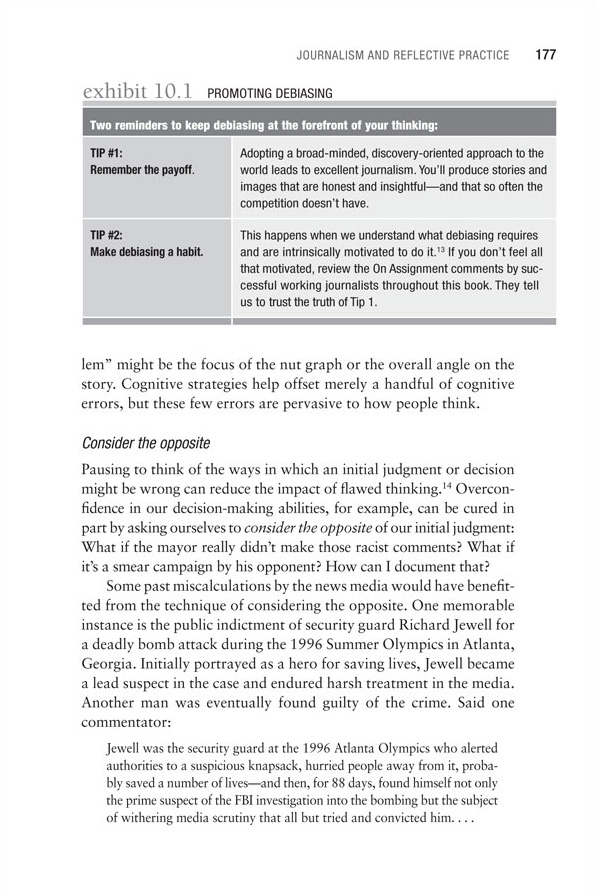 JOURNALISM AND REFLECTIVE PRACTICE 177

exhibit 10.1 PROMOTING DEBIASING

| Two reminders to keep debiasing at the forefront of your thinking: | |
|---|---|
| TIP #1: Remember the payoff. | Adopting a broad-minded, discovery-oriented approach to the world leads to excellent journalism. You'll produce stories and images that are honest and insightful—and that so often the competition doesn't have. |
| TIP #2: Make debiasing a habit. | This happens when we understand what debiasing requires and are intrinsically motivated to do it.$^{13}$ If you don't feel all that motivated, review the On Assignment comments by successful working journalists throughout this book. They tell us to trust the truth of Tip 1. |

lem" might be the focus of the nut graph or the overall angle on the story. Cognitive strategies help offset merely a handful of cognitive errors, but these few errors are pervasive to how people think.

Consider the opposite

Pausing to think of the ways in which an initial judgment or decision might be wrong can reduce the impact of flawed thinking.$^{14}$ Overconfidence in our decision-making abilities, for example, can be cured in part by asking ourselves to consider the opposite of our initial judgment: What if the mayor really didn't make those racist comments? What if it's a smear campaign by his opponent? How can I document that?

Some past miscalculations by the news media would have benefitted from the technique of considering the opposite. One memorable instance is the public indictment of security guard Richard Jewell for a deadly bomb attack during the 1996 Summer Olympics in Atlanta, Georgia. Initially portrayed as a hero for saving lives, Jewell became a lead suspect in the case and endured harsh treatment in the media. Another man was eventually found guilty of the crime. Said one commentator:

Jewell was the security guard at the 1996 Atlanta Olympics who alerted authorities to a suspicious knapsack, hurried people away from it, probably saved a number of lives—and then, for 88 days, found himself not only the prime suspect of the FBI investigation into the bombing but the subject of withering media scrutiny that all but tried and convicted him. . . .